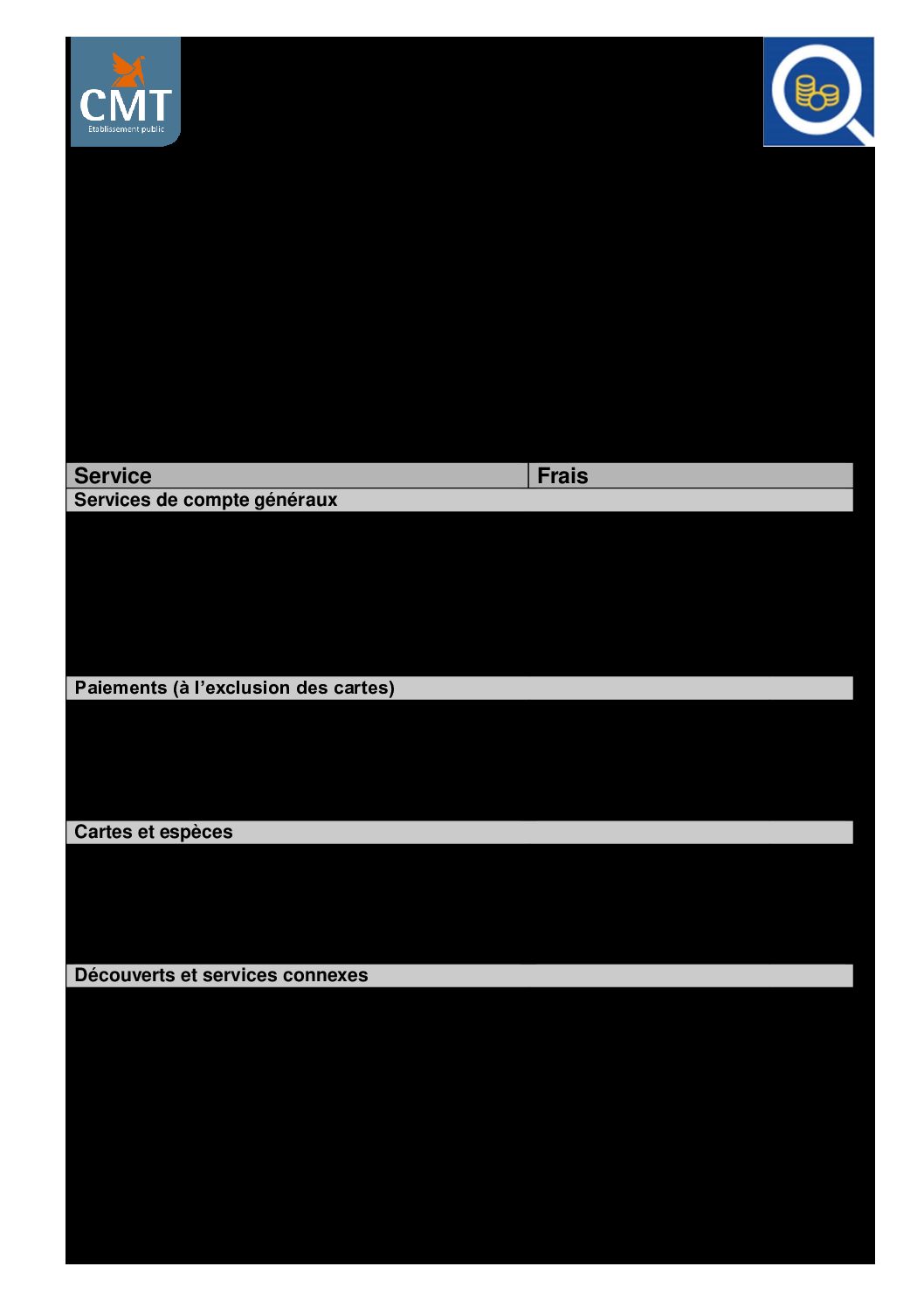 CMT
Etablissement public

| Service | Frais |
|---|---|
| Services de compte généraux | |
| Paiements (à l'exclusion des cartes) | |
| Cartes et espèces | |
| Découverts et services connexes | |